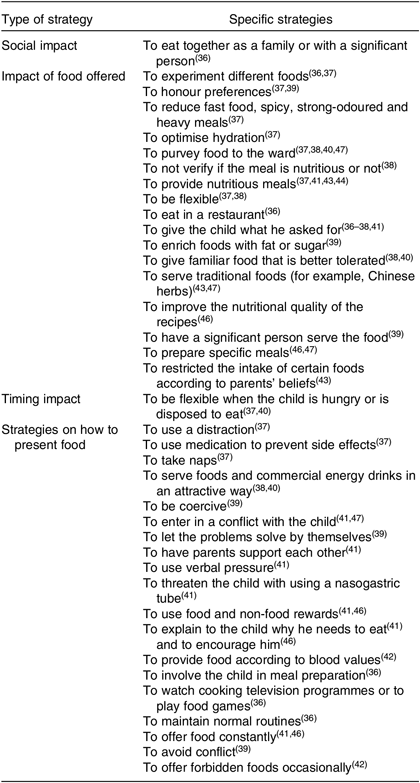 | Type of strategy | Specific strategies |
|---|---|
| Social impact | To eat together as a family or with a significant person$^{(36)}$ |
| Impact of food offered | To experiment different foods$^{(36,37)}$ |
| | To honour preferences$^{(37,39)}$ |
| | To reduce fast food, spicy, strong-odoured and heavy meals$^{(37)}$ |
| | To optimise hydration$^{(37)}$ |
| | To purvey food to the ward$^{(37,38,40,47)}$ |
| | To not verify if the meal is nutritious or not$^{(38)}$ |
| | To provide nutritious meals$^{(37,41,43,44)}$ |
| | To be flexible$^{(37,38)}$ |
| | To eat in a restaurant$^{(36)}$ |
| | To give the child what he asked for$^{(36–38,41)}$ |
| | To enrich foods with fat or sugar$^{(39)}$ |
| | To give familiar food that is better tolerated$^{(38,40)}$ |
| | To serve traditional foods (for example, Chinese herbs)$^{(43,47)}$ |
| | To improve the nutritional quality of the recipes$^{(46)}$ |
| | To have a significant person serve the food$^{(39)}$ |
| | To prepare specific meals$^{(46,47)}$ |
| | To restricted the intake of certain foods according to parents' beliefs$^{(43)}$ |
| Timing impact | To be flexible when the child is hungry or is disposed to eat$^{(37,40)}$ |
| Strategies on how to present food | To use a distraction$^{(37)}$ |
| | To use medication to prevent side effects$^{(37)}$ |
| | To take naps$^{(37)}$ |
| | To serve foods and commercial energy drinks in an attractive way$^{(38,40)}$ |
| | To be coercive$^{(39)}$ |
| | To enter in a conflict with the child$^{(41,47)}$ |
| | To let the problems solve by themselves$^{(39)}$ |
| | To have parents support each other$^{(41)}$ |
| | To use verbal pressure$^{(41)}$ |
| | To threaten the child with using a nasogastric tube$^{(41)}$ |
| | To use food and non-food rewards$^{(41,46)}$ |
| | To explain to the child why he needs to eat$^{(41)}$ and to encourage him$^{(46)}$ |
| | To provide food according to blood values$^{(42)}$ |
| | To involve the child in meal preparation$^{(36)}$ |
| | To watch cooking television programmes or to play food games$^{(36)}$ |
| | To maintain normal routines$^{(36)}$ |
| | To offer food constantly$^{(41,46)}$ |
| | To avoid conflict$^{(39)}$ |
| | To offer forbidden foods occasionally$^{(42)}$ |